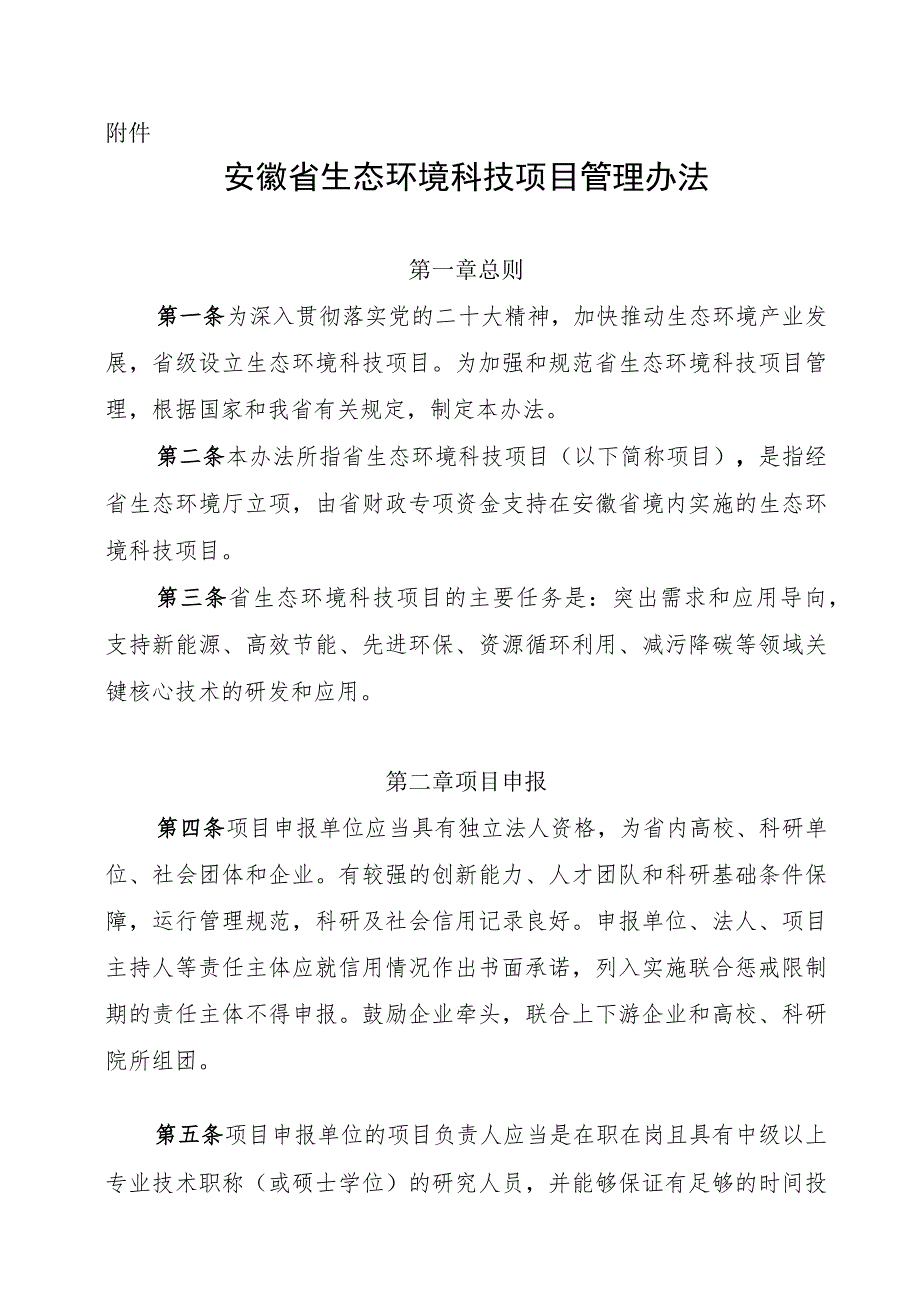 附件

安徽省生态环境科技项目管理办法

第一章总则

第一条为深入贯彻落实党的二十大精神，加快推动生态环境产业发展，省级设立生态环境科技项目。为加强和规范省生态环境科技项目管理，根据国家和我省有关规定，制定本办法。

第二条本办法所指省生态环境科技项目（以下简称项目），是指经省生态环境厅立项，由省财政专项资金支持在安徽省境内实施的生态环境科技项目。

第三条省生态环境科技项目的主要任务是：突出需求和应用导向，支持新能源、高效节能、先进环保、资源循环利用、减污降碳等领域关键核心技术的研发和应用。

第二章项目申报

第四条项目申报单位应当具有独立法人资格，为省内高校、科研单位、社会团体和企业。有较强的创新能力、人才团队和科研基础条件保障，运行管理规范，科研及社会信用记录良好。申报单位、法人、项目主持人等责任主体应就信用情况作出书面承诺，列入实施联合惩戒限制期的责任主体不得申报。鼓励企业牵头，联合上下游企业和高校、科研院所组团。

第五条项目申报单位的项目负责人应当是在职在岗且具有中级以上专业技术职称（或硕士学位）的研究人员，并能够保证有足够的时间投